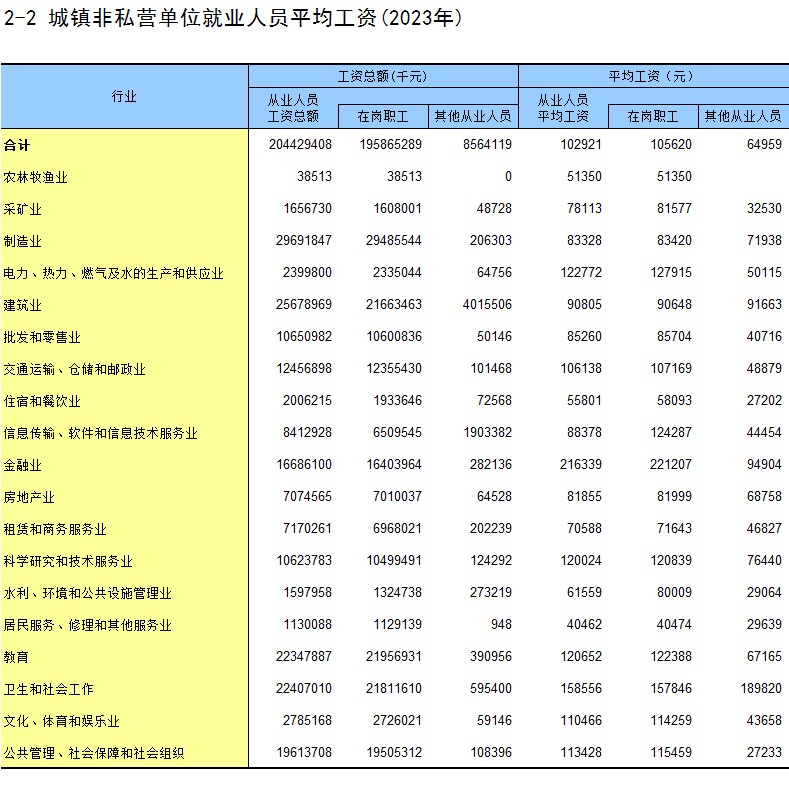 2-2 城镇非私营单位就业人员平均工资(2023年)

| 行业 | 工资总额(千元) 从业人员工资总额 | 工资总额(千元) 在岗职工 | 工资总额(千元) 其他从业人员 | 平均工资(元) 从业人员平均工资 | 平均工资(元) 在岗职工 | 平均工资(元) 其他从业人员 |
|---|---|---|---|---|---|---|
| 合计 | 204429408 | 195865289 | 8564119 | 102921 | 105620 | 64959 |
| 农林牧渔业 | 38513 | 38513 | 0 | 51350 | 51350 | |
| 采矿业 | 1656730 | 1608001 | 48728 | 78113 | 81577 | 32530 |
| 制造业 | 29691847 | 29485544 | 206303 | 83328 | 83420 | 71938 |
| 电力、热力、燃气及水的生产和供应业 | 2399800 | 2335044 | 64756 | 122772 | 127915 | 50115 |
| 建筑业 | 25678969 | 21663463 | 4015506 | 90805 | 90648 | 91663 |
| 批发和零售业 | 10650982 | 10600836 | 50146 | 85260 | 85704 | 40716 |
| 交通运输、仓储和邮政业 | 12456898 | 12355430 | 101468 | 106138 | 107169 | 48879 |
| 住宿和餐饮业 | 2006215 | 1933646 | 72568 | 55801 | 58093 | 27202 |
| 信息传输、软件和信息技术服务业 | 8412928 | 6509545 | 1903382 | 88378 | 124287 | 44454 |
| 金融业 | 16686100 | 16403964 | 282136 | 216339 | 221207 | 94904 |
| 房地产业 | 7074565 | 7010037 | 64528 | 81855 | 81999 | 68758 |
| 租赁和商务服务业 | 7170261 | 6968021 | 202239 | 70588 | 71643 | 46827 |
| 科学研究和技术服务业 | 10623783 | 10499491 | 124292 | 120024 | 120839 | 76440 |
| 水利、环境和公共设施管理业 | 1597958 | 1324738 | 273219 | 61559 | 80009 | 29064 |
| 居民服务、修理和其他服务业 | 1130088 | 1129139 | 948 | 40462 | 40474 | 29639 |
| 教育 | 22347887 | 21956931 | 390956 | 120652 | 122388 | 67165 |
| 卫生和社会工作 | 22407010 | 21811610 | 595400 | 158556 | 157846 | 189820 |
| 文化、体育和娱乐业 | 2785168 | 2726021 | 59146 | 110466 | 114259 | 43658 |
| 公共管理、社会保障和社会组织 | 19613708 | 19505312 | 108396 | 113428 | 115459 | 27233 |